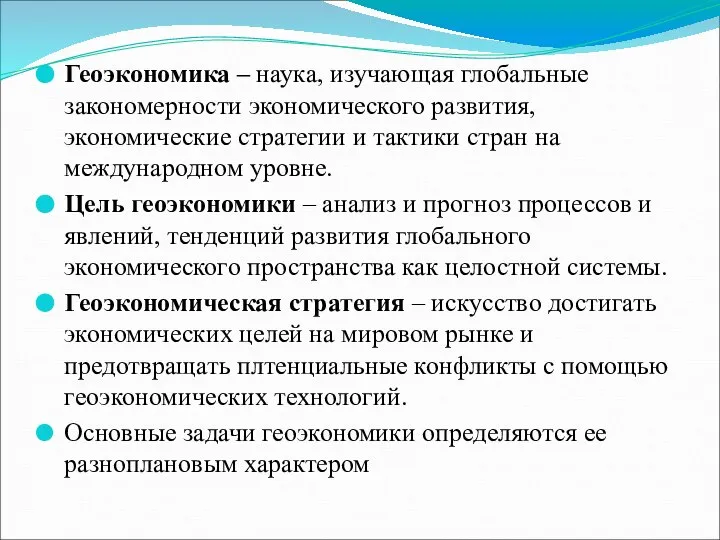 Геоэкономика – наука, изучающая глобальные закономерности экономического развития, экономические стратегии и тактики стран на международном уровне.

Цель геоэкономики – анализ и прогноз процессов и явлений, тенденций развития глобального экономического пространства как целостной системы.

Геоэкономическая стратегия – искусство достигать экономических целей на мировом рынке и предотвращать плтенциальные конфликты с помощью геоэкономических технологий.

Основные задачи геоэкономики определяются ее разноплановым характером